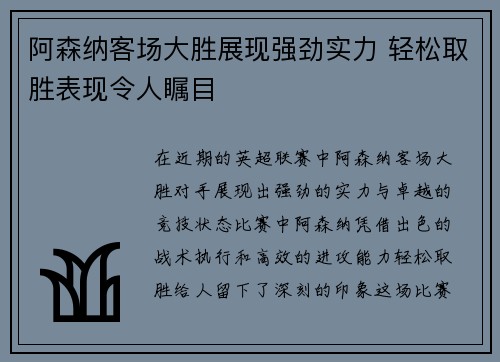 阿森纳客场大胜展现强劲实力 轻松取胜表现令人瞩目

在近期的英超联赛中阿森纳客场大胜对手展现出强劲的实力与卓越的竞技状态比赛中阿森纳凭借出色的战术执行和高效的进攻能力轻松取胜给人留下了深刻的印象这场比赛